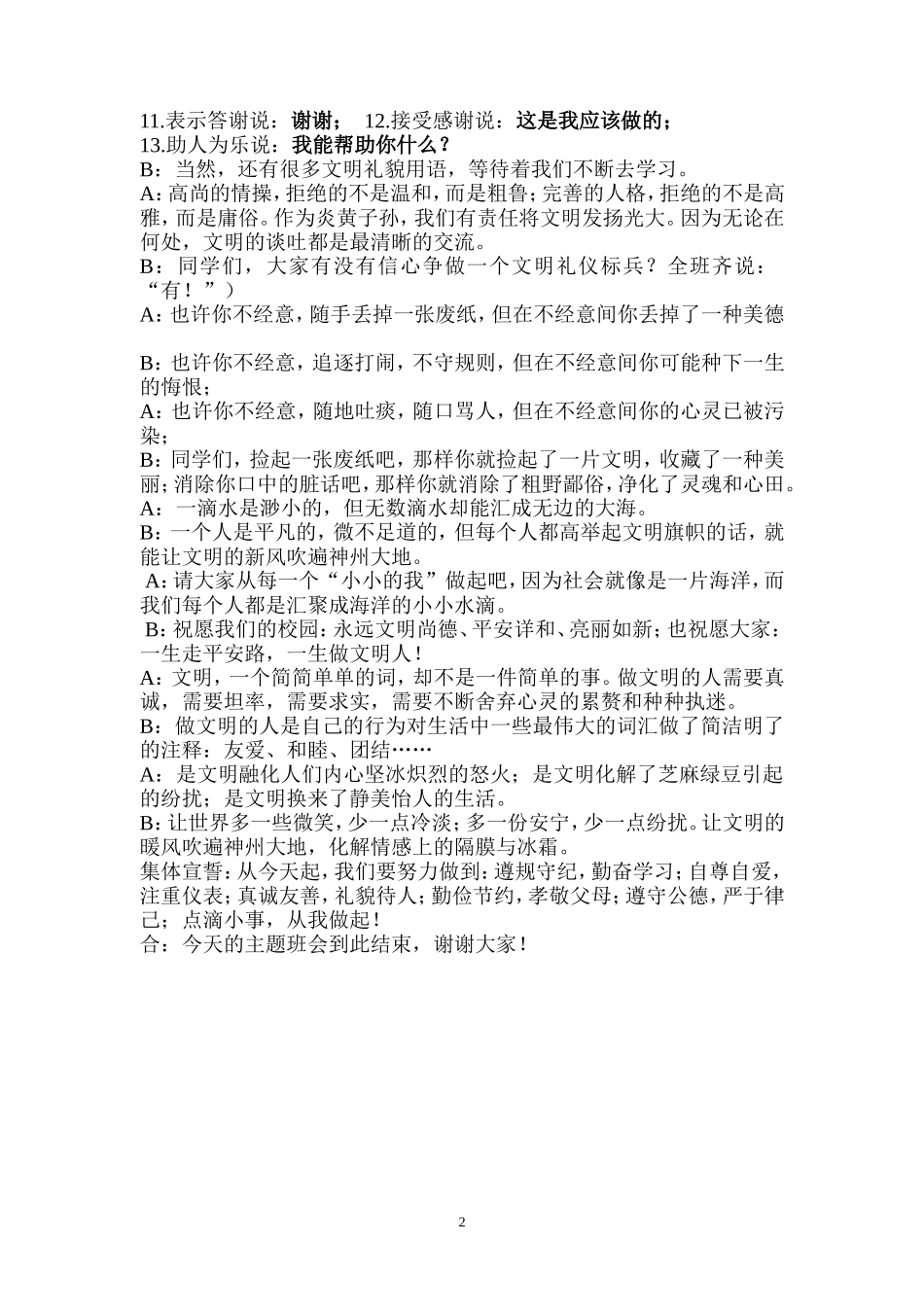 11.表示答谢说：谢谢； 12.接受感谢说：这是我应该做的；
13.助人为乐说：我能帮助你什么？
B：当然，还有很多文明礼貌用语，等待着我们不断去学习。
A：高尚的情操，拒绝的不是温和，而是粗鲁；完善的人格，拒绝的不是高雅，而是庸俗。作为炎黄子孙，我们有责任将文明发扬光大。因为无论在何处，文明的谈吐都是最清晰的交流。
B：同学们，大家有没有信心争做一个文明礼仪标兵？全班齐说：“有！”）
A：也许你不经意，随手丢掉一张废纸，但在不经意间你丢掉了一种美德

B：也许你不经意，追逐打闹，不守规则，但在不经意间你可能种下一生的悔恨；
A：也许你不经意，随地吐痰，随口骂人，但在不经意间你的心灵已被污染；
B：同学们，捡起一张废纸吧，那样你就捡起了一片文明，收藏了一种美丽；消除你口中的脏话吧，那样你就消除了粗野鄙俗，净化了灵魂和心田。
A：一滴水是渺小的，但无数滴水却能汇成无边的大海。
B：一个人是平凡的，微不足道的，但每个人都高举起文明旗帜的话，就能让文明的新风吹遍神州大地。
A：请大家从每一个“小小的我”做起吧，因为社会就像是一片海洋，而我们每个人都是汇聚成海洋的小小水滴。
B：祝愿我们的校园：永远文明尚德、平安详和、亮丽如新；也祝愿大家：一生走平安路，一生做文明人！
A：文明，一个简简单单的词，却不是一件简单的事。做文明的人需要真诚，需要坦率，需要求实，需要不断舍弃心灵的累赘和种种执迷。
B：做文明的人是自己的行为对生活中一些最伟大的词汇做了简洁明了的注释：友爱、和睦、团结……
A：是文明融化人们内心坚冰炽烈的怒火；是文明化解了芝麻绿豆引起的纷扰；是文明换来了静美怡人的生活。
B：让世界多一些微笑，少一点冷淡；多一份安宁，少一点纷扰。让文明的暖风吹遍神州大地，化解情感上的隔膜与冰霜。
集体宣誓：从今天起，我们要努力做到：遵规守纪，勤奋学习；自尊自爱，注重仪表；真诚友善，礼貌待人；勤俭节约，孝敬父母；遵守公德，严于律己；点滴小事，从我做起！
合：今天的主题班会到此结束，谢谢大家！

2